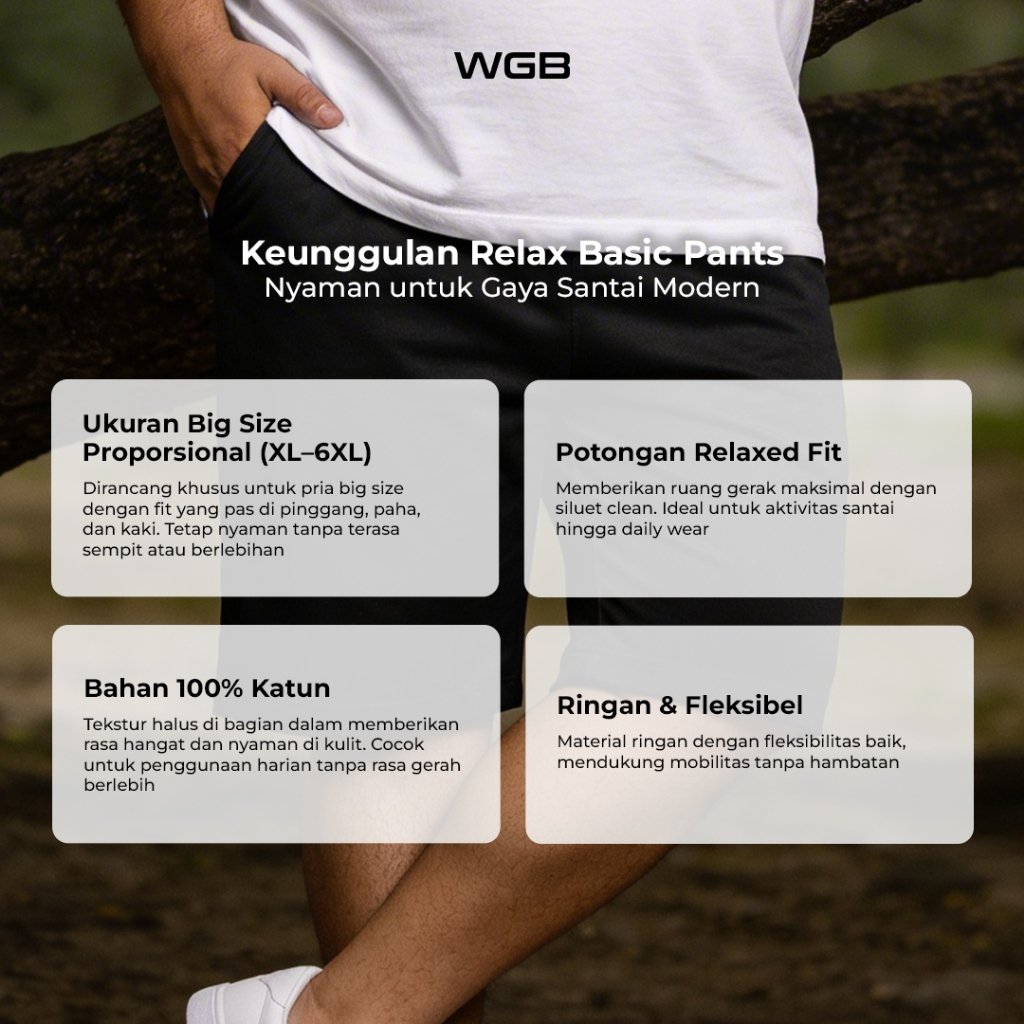 WGB

Keunggulan Relax Basic Pants
Nyaman untuk Gaya Santai Modern

Ukuran Big Size Proporsional (XL–6XL)

Dirancang khusus untuk pria big size dengan fit yang pas di pinggang, paha, dan kaki. Tetap nyaman tanpa terasa sempit atau berlebihan

Potongan Relaxed Fit

Memberikan ruang gerak maksimal dengan siluet clean. Ideal untuk aktivitas santai hingga daily wear

Bahan 100% Katun

Tekstur halus di bagian dalam memberikan rasa hangat dan nyaman di kulit. Cocok untuk penggunaan harian tanpa rasa gerah berlebih

Ringan & Fleksibel

Material ringan dengan fleksibilitas baik, mendukung mobilitas tanpa hambatan